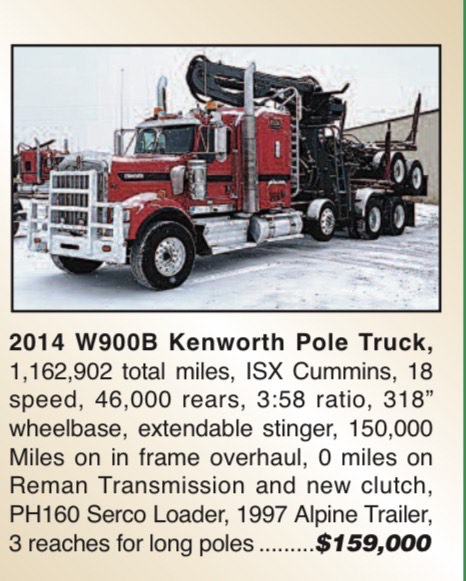 2014 W900B Kenworth Pole Truck, 1,162,902 total miles, ISX Cummins, 18 speed, 46,000 rears, 3:58 ratio, 318" wheelbase, extendable stinger, 150,000 Miles on in frame overhaul, 0 miles on Reman Transmission and new clutch, PH160 Serco Loader, 1997 Alpine Trailer, 3 reaches for long poles $159,000